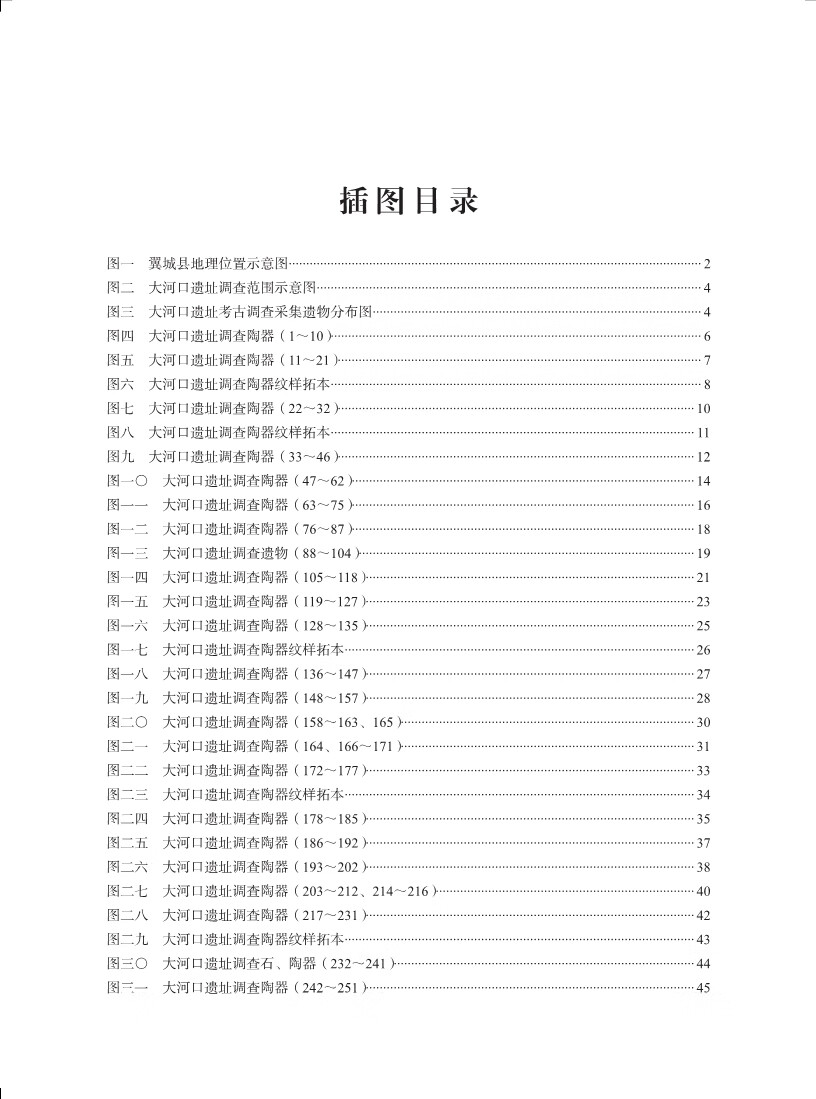 插图目录

图一　翼城县地理位置示意图……2
图二　大河口遗址调查范围示意图……4
图三　大河口遗址考古调查采集遗物分布图……4
图四　大河口遗址调查陶器（1～10）……6
图五　大河口遗址调查陶器（11～21）……7
图六　大河口遗址调查陶器纹样拓本……8
图七　大河口遗址调查陶器（22～32）……10
图八　大河口遗址调查陶器纹样拓本……11
图九　大河口遗址调查陶器（33～46）……12
图一〇　大河口遗址调查陶器（47～62）……14
图一一　大河口遗址调查陶器（63～75）……16
图一二　大河口遗址调查陶器（76～87）……18
图一三　大河口遗址调查遗物（88～104）……19
图一四　大河口遗址调查陶器（105～118）……21
图一五　大河口遗址调查陶器（119～127）……23
图一六　大河口遗址调查陶器（128～135）……25
图一七　大河口遗址调查陶器纹样拓本……26
图一八　大河口遗址调查陶器（136～147）……27
图一九　大河口遗址调查陶器（148～157）……28
图二〇　大河口遗址调查陶器（158～163、165）……30
图二一　大河口遗址调查陶器（164、166～171）……31
图二二　大河口遗址调查陶器（172～177）……33
图二三　大河口遗址调查陶器纹样拓本……34
图二四　大河口遗址调查陶器（178～185）……35
图二五　大河口遗址调查陶器（186～192）……37
图二六　大河口遗址调查陶器（193～202）……38
图二七　大河口遗址调查陶器（203～212、214～216）……40
图二八　大河口遗址调查陶器（217～231）……42
图二九　大河口遗址调查陶器纹样拓本……43
图三〇　大河口遗址调查石、陶器（232～241）……44
图三一　大河口遗址调查陶器（242～251）……45